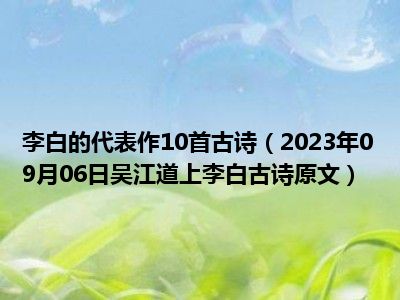 李白的代表作10首古诗（2023年09月06日吴江道上李白古诗原文）